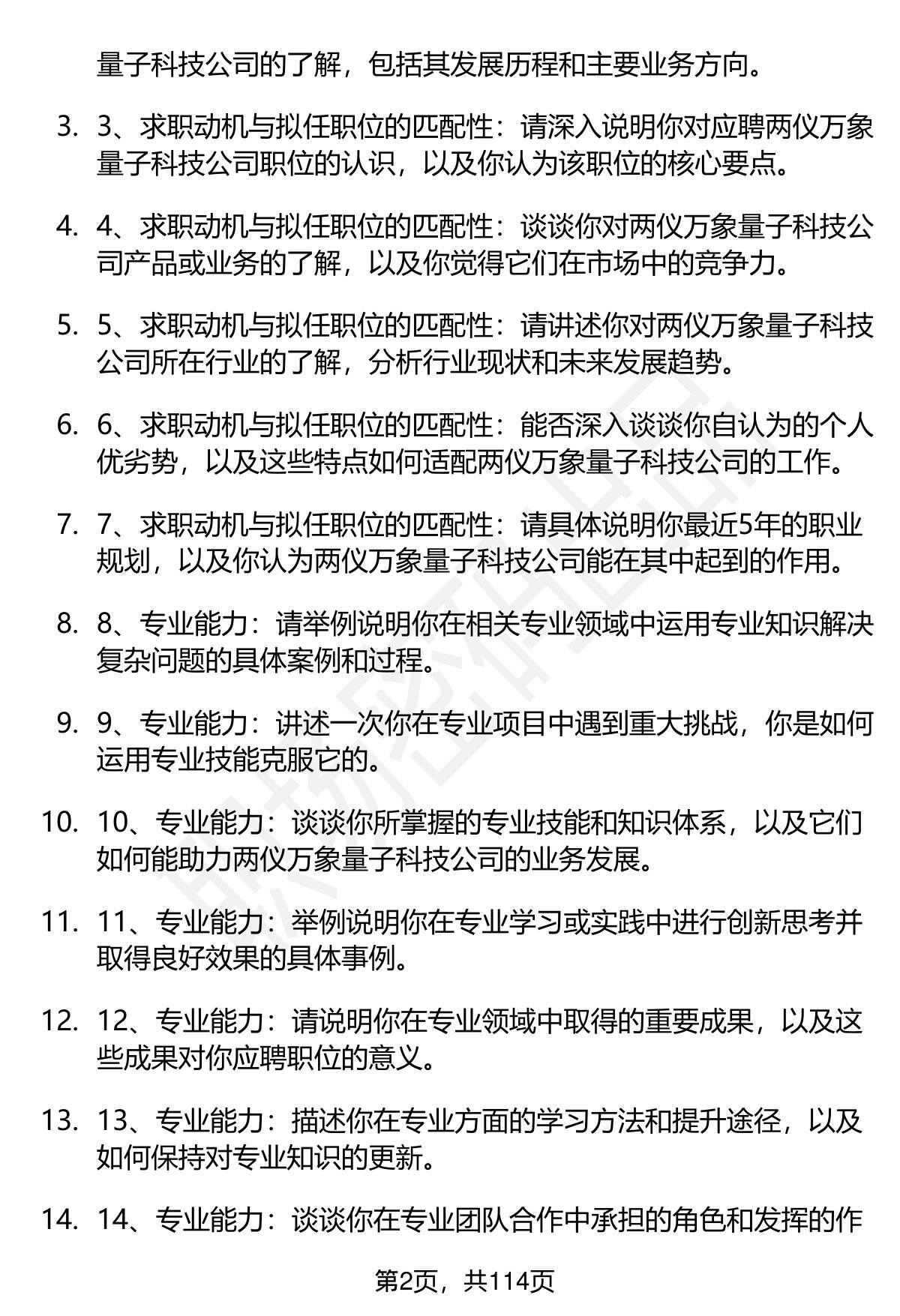 量子科技公司的了解，包括其发展历程和主要业务方向。

3. 3、求职动机与拟任职位的匹配性：请深入说明你对应聘两仪万象量子科技公司职位的认识，以及你认为该职位的核心要点。

4. 4、求职动机与拟任职位的匹配性：谈谈你对两仪万象量子科技公司产品或业务的了解，以及你觉得它们在市场中的竞争力。

5. 5、求职动机与拟任职位的匹配性：请讲述你对两仪万象量子科技公司所在行业的了解，分析行业现状和未来发展趋势。

6. 6、求职动机与拟任职位的匹配性：能否深入谈谈你自认为的个人优劣势，以及这些特点如何适配两仪万象量子科技公司的工作。

7. 7、求职动机与拟任职位的匹配性：请具体说明你最近5年的职业规划，以及你认为两仪万象量子科技公司能在其中起到的作用。

8. 8、专业能力：请举例说明你在相关专业领域中运用专业知识解决复杂问题的具体案例和过程。

9. 9、专业能力：讲述一次你在专业项目中遇到重大挑战，你是如何运用专业技能克服它的。

10. 10、专业能力：谈谈你所掌握的专业技能和知识体系，以及它们如何能助力两仪万象量子科技公司的业务发展。

11. 11、专业能力：举例说明你在专业学习或实践中进行创新思考并取得良好效果的具体事例。

12. 12、专业能力：请说明你在专业领域中取得的重要成果，以及这些成果对你应聘职位的意义。

13. 13、专业能力：描述你在专业方面的学习方法和提升途径，以及如何保持对专业知识的更新。

14. 14、专业能力：谈谈你在专业团队合作中承担的角色和发挥的作

第2页，共114页